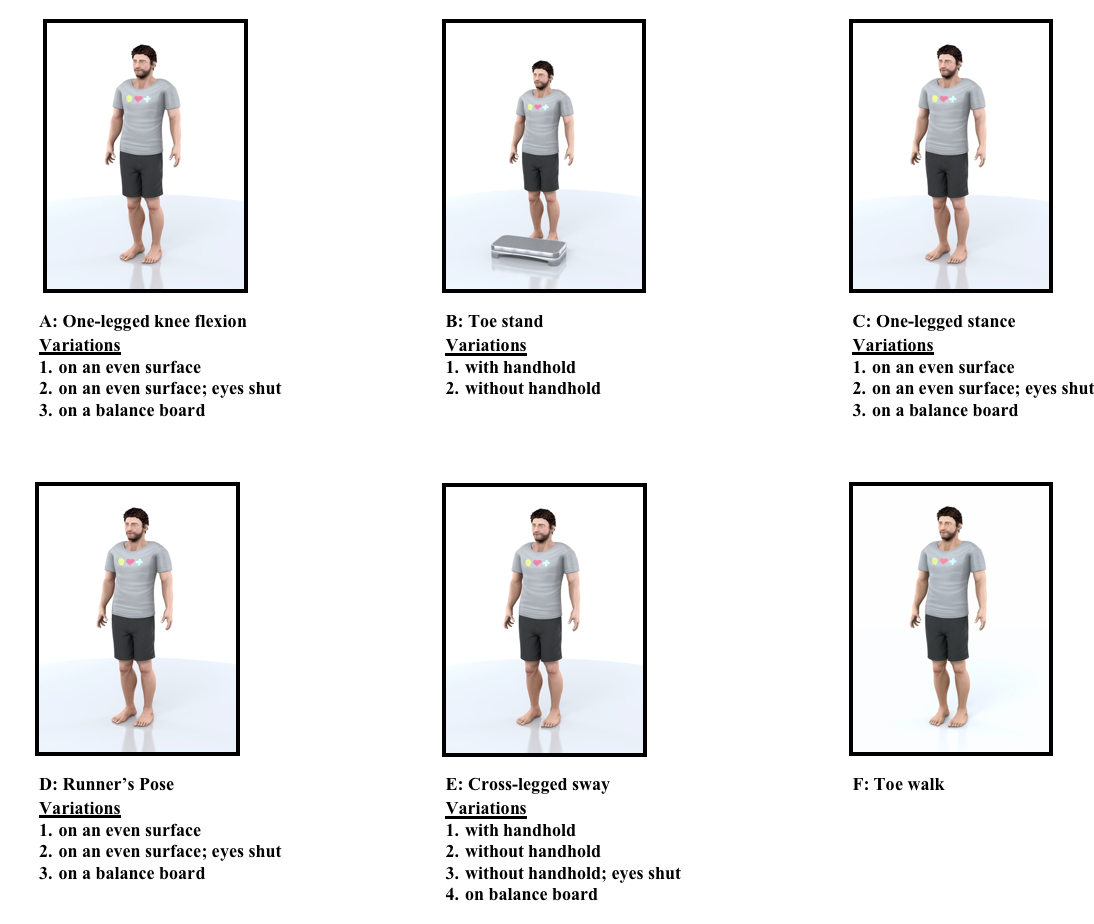 A: One-legged knee flexion
Variations
1. on an even surface
2. on an even surface; eyes shut
3. on a balance board

B: Toe stand
Variations
1. with handhold
2. without handhold

C: One-legged stance
Variations
1. on an even surface
2. on an even surface; eyes shut
3. on a balance board

D: Runner's Pose
Variations
1. on an even surface
2. on an even surface; eyes shut
3. on a balance board

E: Cross-legged sway
Variations
1. with handhold
2. without handhold
3. without handhold; eyes shut
4. on balance board

F: Toe walk